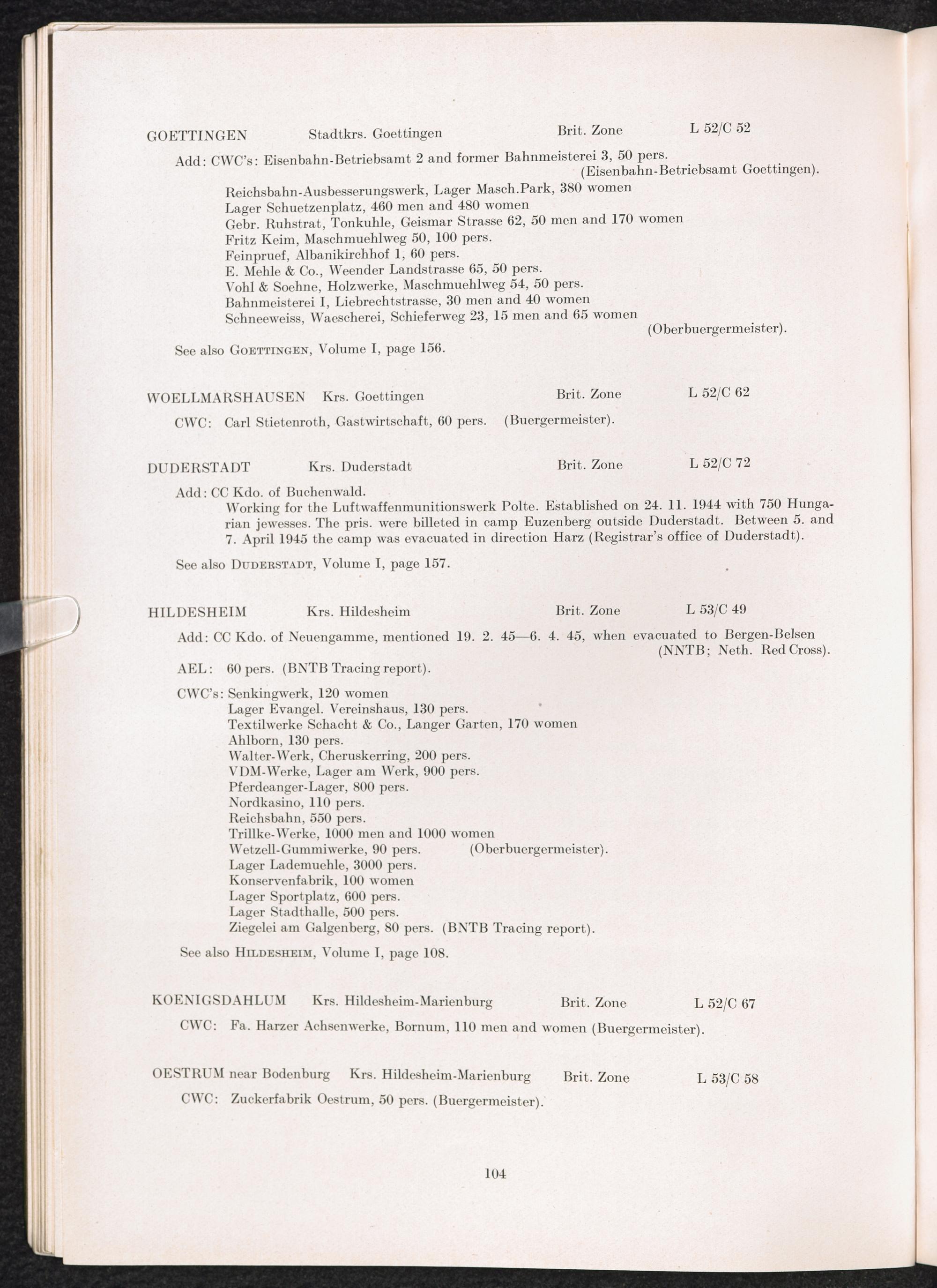 GOETTINGEN Stadtkrs. Goettingen Brit. Zone L 52/C 52

Add: CWC's: Eisenbahn-Betriebsamt 2 and former Bahnmeisterei 3, 50 pers. (Eisenbahn-Betriebsamt Goettingen).
Reichsbahn-Ausbesserungswerk, Lager Masch.Park, 380 women
Lager Schuetzenplatz, 460 men and 480 women
Gebr. Ruhstrat, Tonkuhle, Geismar Strasse 62, 50 men and 170 women
Fritz Keim, Maschmuehlweg 50, 100 pers.
Feinpruef, Albanikirchhof 1, 60 pers.
E. Mehle & Co., Weender Landstrasse 65, 50 pers.
Vohl & Soehne, Holzwerke, Maschmuehlweg 54, 50 pers.
Bahnmeisterei I, Liebrechtstrasse, 30 men and 40 women
Schneeweiss, Waescherei, Schieferweg 23, 15 men and 65 women (Oberbuergermeister).

See also GOETTINGEN, Volume I, page 156.

WOELLMARSHAUSEN Krs. Goettingen Brit. Zone L 52/C 62

CWC: Carl Stietenroth, Gastwirtschaft, 60 pers. (Buergermeister).

DUDERSTADT Krs. Duderstadt Brit. Zone L 52/C 72

Add: CC Kdo. of Buchenwald.
Working for the Luftwaffenmunitionswerk Polte. Established on 24. 11. 1944 with 750 Hungarian jewesses. The pris. were billeted in camp Euzenberg outside Duderstadt. Between 5. and 7. April 1945 the camp was evacuated in direction Harz (Registrar's office of Duderstadt).

See also DUDERSTADT, Volume I, page 157.

HILDESHEIM Krs. Hildesheim Brit. Zone L 53/C 49

Add: CC Kdo. of Neuengamme, mentioned 19. 2. 45—6. 4. 45, when evacuated to Bergen-Belsen (NNTB; Neth. Red Cross).

AEL: 60 pers. (BNTB Tracing report).

CWC's: Senkingwerk, 120 women
Lager Evangel. Vereinshaus, 130 pers.
Textilwerke Schacht & Co., Langer Garten, 170 women
Ahlborn, 130 pers.
Walter-Werk, Cheruskerring, 200 pers.
VDM-Werke, Lager am Werk, 900 pers.
Pferdeanger-Lager, 800 pers.
Nordkasino, 110 pers.
Reichsbahn, 550 pers.
Trillke-Werke, 1000 men and 1000 women
Wetzell-Gummiwerke, 90 pers. (Oberbuergermeister).
Lager Lademuehle, 3000 pers.
Konservenfabrik, 100 women
Lager Sportplatz, 600 pers.
Lager Stadthalle, 500 pers.
Ziegelei am Galgenberg, 80 pers. (BNTB Tracing report).

See also HILDESHEIM, Volume I, page 108.

KOENIGSDAHLUM Krs. Hildesheim-Marienburg Brit. Zone L 52/C 67

CWC: Fa. Harzer Achsenwerke, Bornum, 110 men and women (Buergermeister).

OESTRUM near Bodenburg Krs. Hildesheim-Marienburg Brit. Zone L 53/C 58

CWC: Zuckerfabrik Oestrum, 50 pers. (Buergermeister).

104